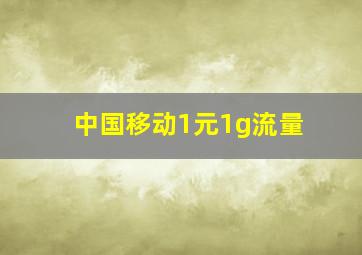 中国移动1元1g流量